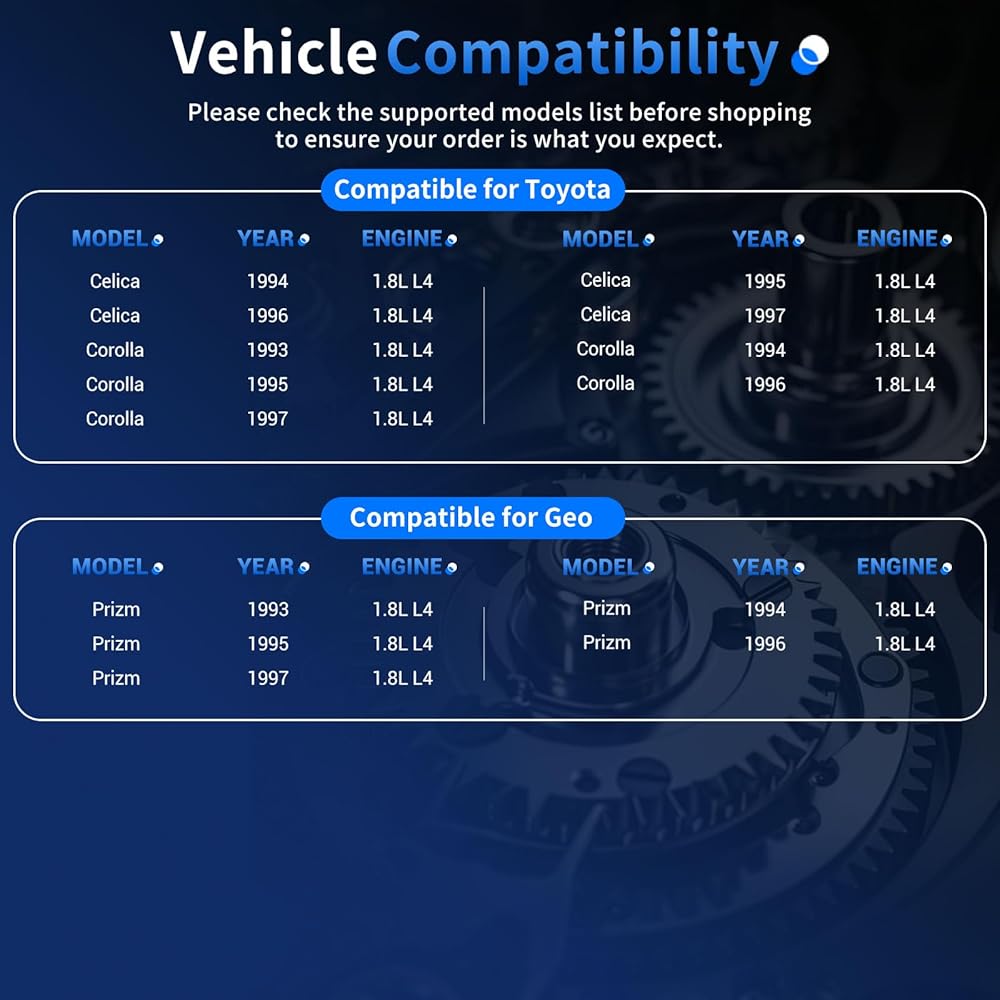 Vehicle Compatibility

Please check the supported models list before shopping to ensure your order is what you expect.

Compatible for Toyota

| MODEL | YEAR | ENGINE |
|---|---|---|
| Celica | 1994 | 1.8L L4 |
| Celica | 1996 | 1.8L L4 |
| Corolla | 1993 | 1.8L L4 |
| Corolla | 1995 | 1.8L L4 |
| Corolla | 1997 | 1.8L L4 |

| MODEL | YEAR | ENGINE |
|---|---|---|
| Celica | 1995 | 1.8L L4 |
| Celica | 1997 | 1.8L L4 |
| Corolla | 1994 | 1.8L L4 |
| Corolla | 1996 | 1.8L L4 |

Compatible for Geo

| MODEL | YEAR | ENGINE |
|---|---|---|
| Prizm | 1993 | 1.8L L4 |
| Prizm | 1995 | 1.8L L4 |
| Prizm | 1997 | 1.8L L4 |

| MODEL | YEAR | ENGINE |
|---|---|---|
| Prizm | 1994 | 1.8L L4 |
| Prizm | 1996 | 1.8L L4 |